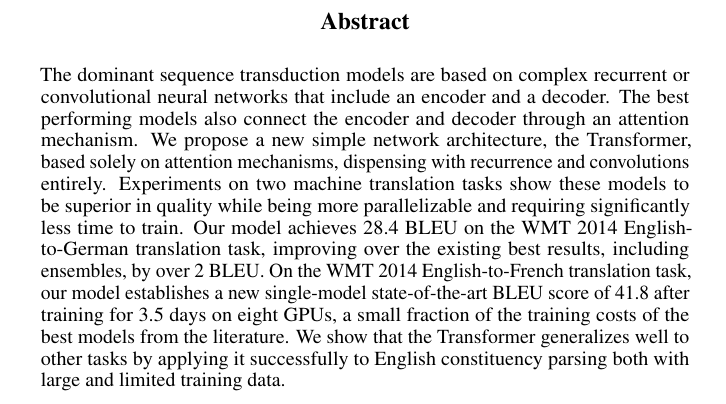 Abstract

The dominant sequence transduction models are based on complex recurrent or convolutional neural networks that include an encoder and a decoder. The best performing models also connect the encoder and decoder through an attention mechanism. We propose a new simple network architecture, the Transformer, based solely on attention mechanisms, dispensing with recurrence and convolutions entirely. Experiments on two machine translation tasks show these models to be superior in quality while being more parallelizable and requiring significantly less time to train. Our model achieves 28.4 BLEU on the WMT 2014 English-to-German translation task, improving over the existing best results, including ensembles, by over 2 BLEU. On the WMT 2014 English-to-French translation task, our model establishes a new single-model state-of-the-art BLEU score of 41.8 after training for 3.5 days on eight GPUs, a small fraction of the training costs of the best models from the literature. We show that the Transformer generalizes well to other tasks by applying it successfully to English constituency parsing both with large and limited training data.